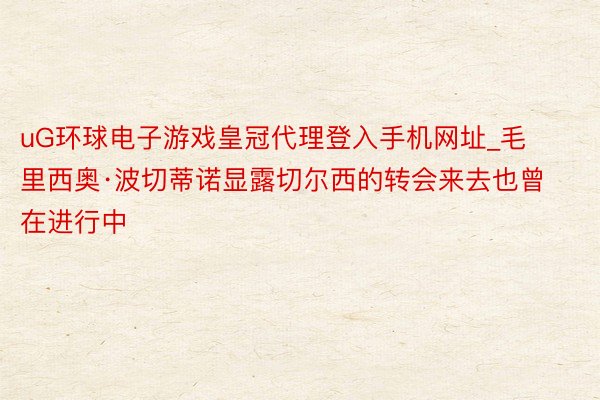 uG环球电子游戏皇冠代理登入手机网址_毛里西奥·波切蒂诺显露切尔西的转会来去也曾在进行中